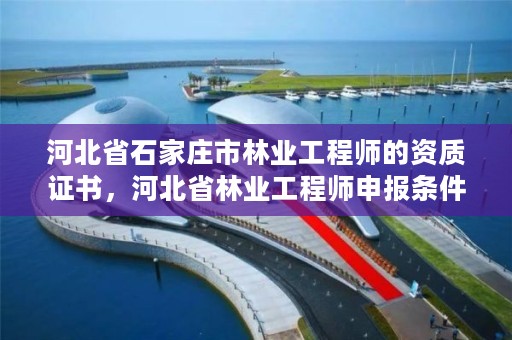 河北省石家庄市林业工程师的资质证书，河北省林业工程师申报条件